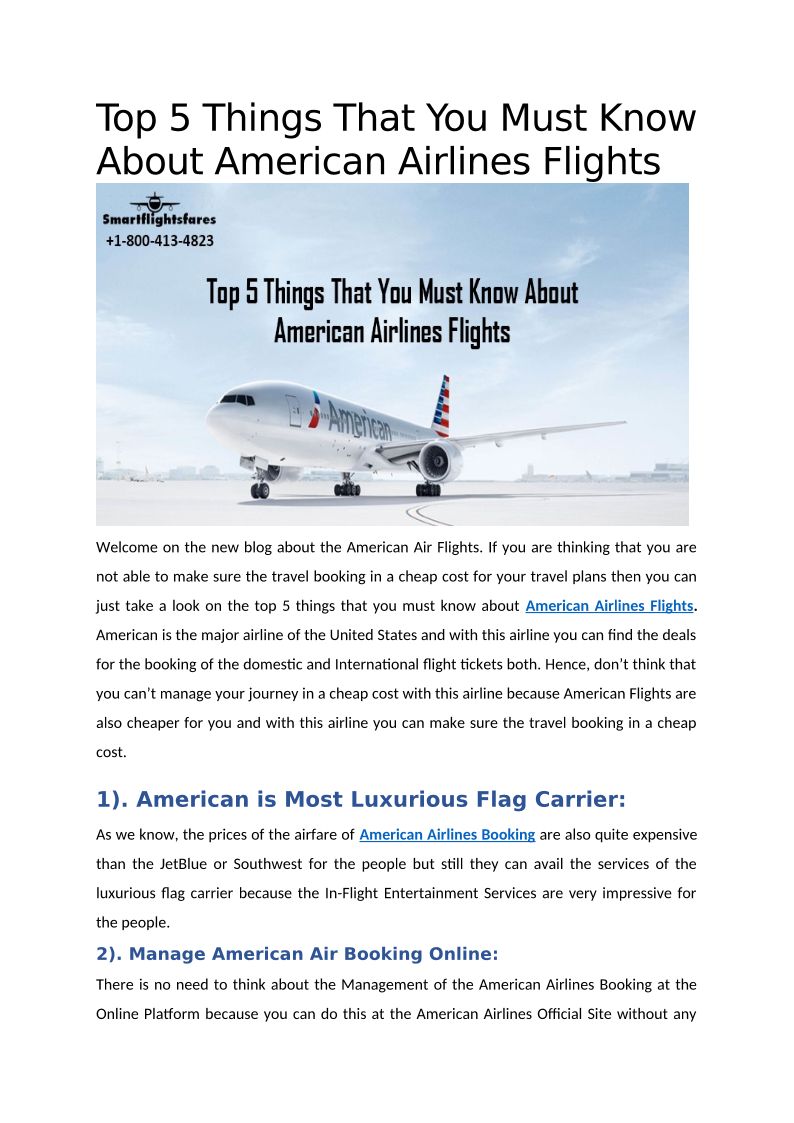 Top 5 Things That You Must Know About American Airlines Flights

Smartflightsfares
+1-800-413-4823

Top 5 Things That You Must Know About American Airlines Flights

American

Welcome on the new blog about the American Air Flights. If you are thinking that you are not able to make sure the travel booking in a cheap cost for your travel plans then you can just take a look on the top 5 things that you must know about American Airlines Flights. American is the major airline of the United States and with this airline you can find the deals for the booking of the domestic and International flight tickets both. Hence, don't think that you can't manage your journey in a cheap cost with this airline because American Flights are also cheaper for you and with this airline you can make sure the travel booking in a cheap cost.

1). American is Most Luxurious Flag Carrier:

As we know, the prices of the airfare of American Airlines Booking are also quite expensive than the JetBlue or Southwest for the people but still they can avail the services of the luxurious flag carrier because the In-Flight Entertainment Services are very impressive for the people.

2). Manage American Air Booking Online:

There is no need to think about the Management of the American Airlines Booking at the Online Platform because you can do this at the American Airlines Official Site without any